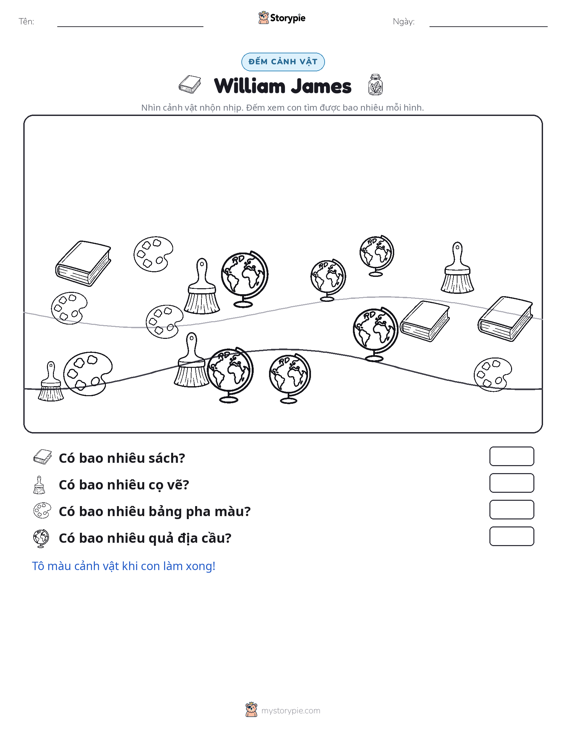 Tên: ____ Storypie Ngày: ____

ĐẾM CẢNH VẬT

William James

Nhìn cảnh vật nhộn nhịp. Đếm xem con tìm được bao nhiêu mỗi hình.

Có bao nhiêu sách?

Có bao nhiêu cọ vẽ?

Có bao nhiêu bảng pha màu?

Có bao nhiêu quả địa cầu?

Tô màu cảnh vật khi con làm xong!

mystorypie.com